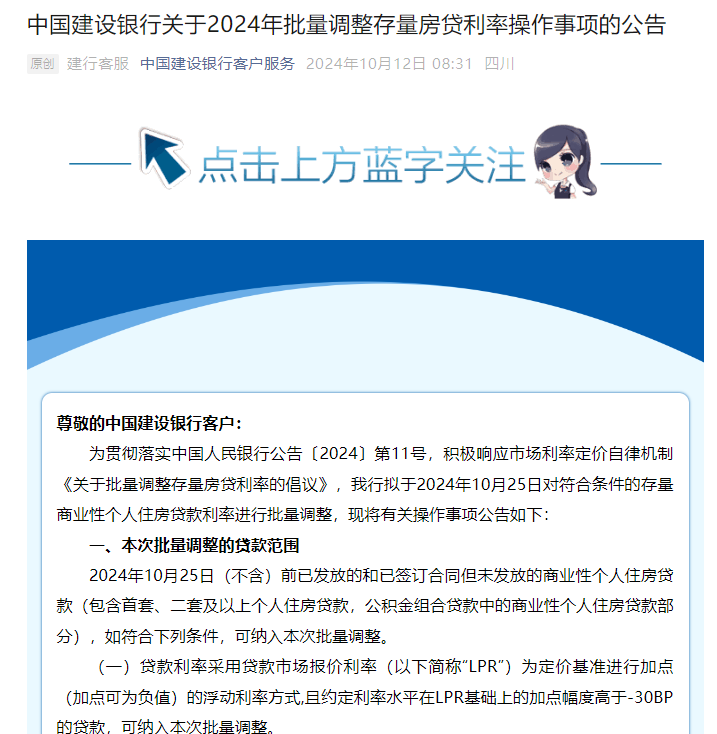 中国建设银行关于2024年批量调整存量房贷利率操作事项的公告

原创 建行客服 中国建设银行客户服务 2024年10月12日 08:31 四川

点击上方蓝字关注

尊敬的中国建设银行客户：

为贯彻落实中国人民银行公告〔2024〕第11号，积极响应市场利率定价自律机制《关于批量调整存量房贷利率的倡议》，我行拟于2024年10月25日对符合条件的存量商业性个人住房贷款利率进行批量调整，现将有关操作事项公告如下：

一、本次批量调整的贷款范围

2024年10月25日（不含）前已发放的和已签订合同但未发放的商业性个人住房贷款（包含首套、二套及以上个人住房贷款，公积金组合贷款中的商业性个人住房贷款部分），如符合下列条件，可纳入本次批量调整。

（一）贷款利率采用贷款市场报价利率（以下简称“LPR”）为定价基准进行加点（加点可为负值）的浮动利率方式,且约定利率水平在LPR基础上的加点幅度高于-30BP的贷款，可纳入本次批量调整。